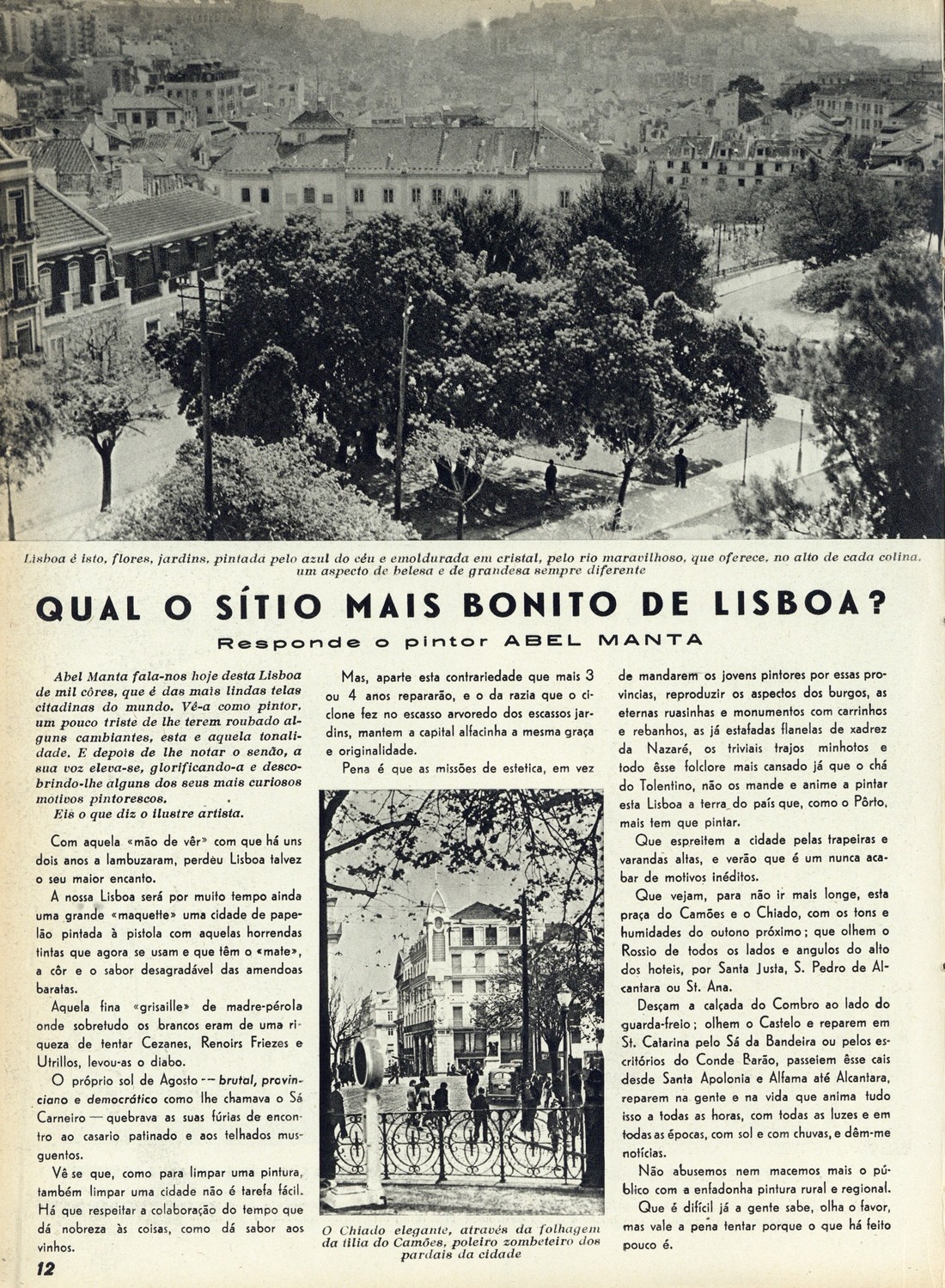 Lisboa é isto, flores, jardins, pintada pelo azul do céu e emoldurada em cristal, pelo rio maravilhoso, que oferece, no alto de cada colina, um aspecto de belesa e de grandesa sempre diferente

QUAL O SÍTIO MAIS BONITO DE LISBOA?

Responde o pintor ABEL MANTA

Abel Manta fala-nos hoje desta Lisboa de mil côres, que é das mais lindas telas citadinas do mundo. Vê-a como pintor, um pouco triste de lhe terem roubado alguns cambiantes, esta e aquela tonalidade. E depois de lhe notar o senão, a sua voz eleva-se, glorificando-a e descobrindo-lhe alguns dos seus mais curiosos motivos pintorescos.

Eis o que diz o ilustre artista.

Com aquela «mão de vêr» com que há uns dois anos a lambuzaram, perdeu Lisboa talvez o seu maior encanto.

A nossa Lisboa será por muito tempo ainda uma grande «maquette» uma cidade de papelão pintada à pistola com aquelas horrendas tintas que agora se usam e que têm o «mate», a côr e o sabor desagradável das amendoas baratas.

Aquela fina «grisaille» de madre-pérola onde sobretudo os brancos eram de uma riqueza de tentar Cezanes, Renoirs Friezes e Utrillos, levou-as o diabo.

O próprio sol de Agosto — brutal, provinciano e democrático como lhe chamava o Sá Carneiro — quebrava as suas fúrias de encontro ao casario patinado e aos telhados musguentos.

Vê se que, como para limpar uma pintura, também limpar uma cidade não é tarefa fácil. Há que respeitar a colaboração do tempo que dá nobreza às coisas, como dá sabor aos vinhos.

Mas, aparte esta contrariedade que mais 3 ou 4 anos repararão, e o da razia que o ciclone fez no escasso arvoredo dos escassos jardins, mantem a capital alfacinha a mesma graça e originalidade.

Pena é que as missões de estetica, em vez

O Chiado elegante, através da folhagem da tilia do Camões, poleiro zombeteiro dos pardais da cidade

de mandarem os jovens pintores por essas provincias, reproduzir os aspectos dos burgos, as eternas ruasinhas e monumentos com carrinhos e rebanhos, as já estafadas flanelas de xadrez da Nazaré, os triviais trajos minhotos e todo êsse folclore mais cansado já que o chá do Tolentino, não os mande e anime a pintar esta Lisboa a terra do país que, como o Pôrto, mais tem que pintar.

Que espreitem a cidade pelas trapeiras e varandas altas, e verão que é um nunca acabar de motivos inéditos.

Que vejam, para não ir mais longe, esta praça do Camões e o Chiado, com os tons e humidades do outono próximo; que olhem o Rossio de todos os lados e angulos do alto dos hoteis, por Santa Justa, S. Pedro de Alcantara ou St. Ana.

Desçam a calçada do Combro ao lado do guarda-freio; olhem o Castelo e reparem em St. Catarina pelo Sá da Bandeira ou pelos escritórios do Conde Barão, passeiem êsse cais desde Santa Apolonia e Alfama até Alcantara, reparem na gente e na vida que anima tudo isso a todas as horas, com todas as luzes e em todas as épocas, com sol e com chuvas, e dêm-me notícias.

Não abusemos nem macemos mais o público com a enfadonha pintura rural e regional.

Que é difícil já a gente sabe, olha o favor, mas vale a pena tentar porque o que há feito pouco é.

12